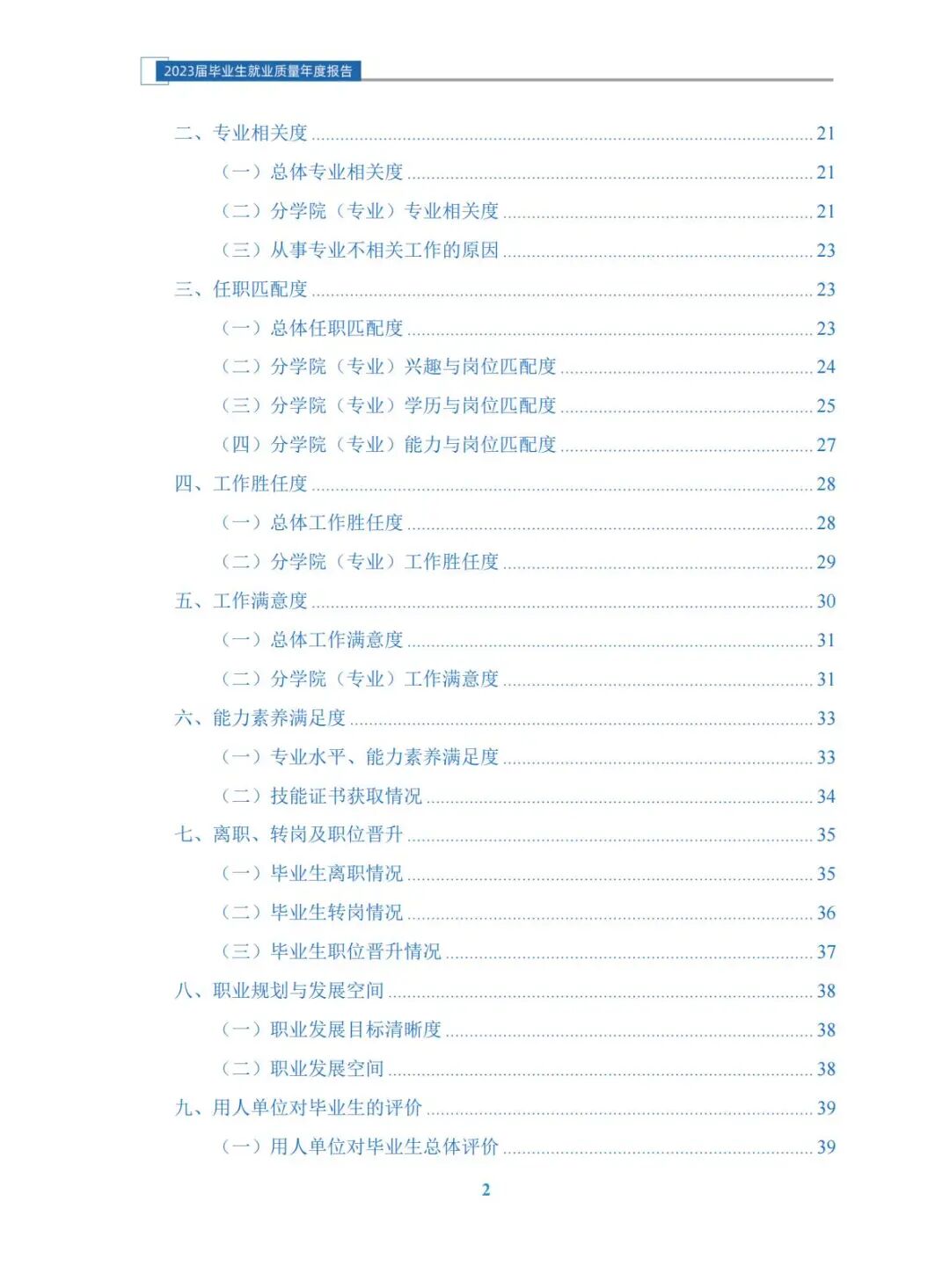 2023届毕业生就业质量年度报告

二、专业相关度 ........ 21
（一）总体专业相关度 ........ 21
（二）分学院（专业）专业相关度 ........ 21
（三）从事专业不相关工作的原因 ........ 23
三、任职匹配度 ........ 23
（一）总体任职匹配度 ........ 23
（二）分学院（专业）兴趣与岗位匹配度 ........ 24
（三）分学院（专业）学历与岗位匹配度 ........ 25
（四）分学院（专业）能力与岗位匹配度 ........ 27
四、工作胜任度 ........ 28
（一）总体工作胜任度 ........ 28
（二）分学院（专业）工作胜任度 ........ 29
五、工作满意度 ........ 30
（一）总体工作满意度 ........ 31
（二）分学院（专业）工作满意度 ........ 31
六、能力素养满足度 ........ 33
（一）专业水平、能力素养满足度 ........ 33
（二）技能证书获取情况 ........ 34
七、离职、转岗及职位晋升 ........ 35
（一）毕业生离职情况 ........ 35
（二）毕业生转岗情况 ........ 36
（三）毕业生职位晋升情况 ........ 37
八、职业规划与发展空间 ........ 38
（一）职业发展目标清晰度 ........ 38
（二）职业发展空间 ........ 38
九、用人单位对毕业生的评价 ........ 39
（一）用人单位对毕业生总体评价 ........ 39

2